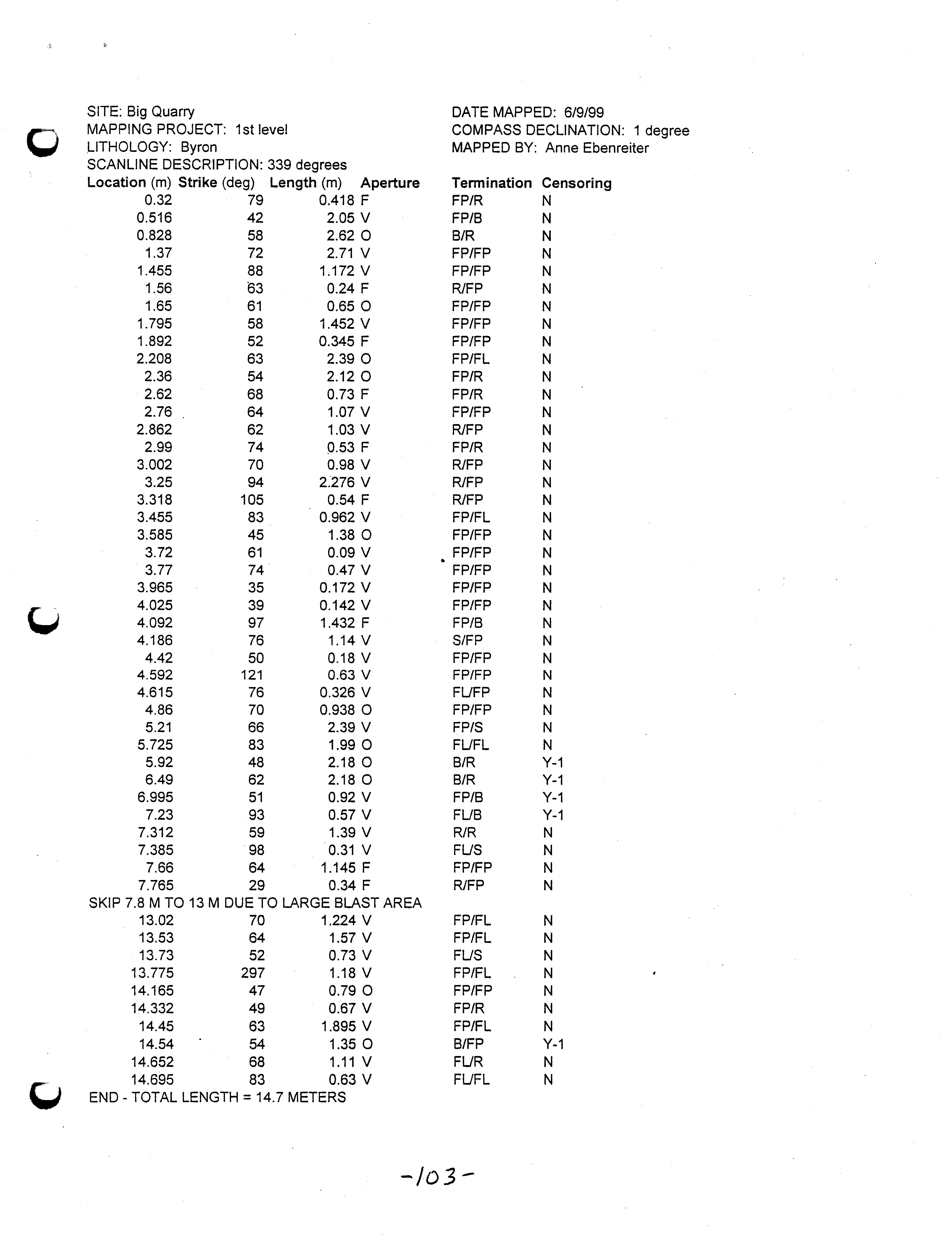 SITE: Big Quarry
MAPPING PROJECT: 1st level
LITHOLOGY: Byron
SCANLINE DESCRIPTION: 339 degrees

DATE MAPPED: 6/9/99
COMPASS DECLINATION: 1 degree
MAPPED BY: Anne Ebenreiter

| Location (m) | Strike (deg) | Length (m) | Aperture | Termination | Censoring |
|---|---|---|---|---|---|
| 0.32 | 79 | 0.418 | F | FP/R | N |
| 0.516 | 42 | 2.05 | V | FP/B | N |
| 0.828 | 58 | 2.62 | O | B/R | N |
| 1.37 | 72 | 2.71 | V | FP/FP | N |
| 1.455 | 88 | 1.172 | V | FP/FP | N |
| 1.56 | 63 | 0.24 | F | R/FP | N |
| 1.65 | 61 | 0.65 | O | FP/FP | N |
| 1.795 | 58 | 1.452 | V | FP/FP | N |
| 1.892 | 52 | 0.345 | F | FP/FP | N |
| 2.208 | 63 | 2.39 | O | FP/FL | N |
| 2.36 | 54 | 2.12 | O | FP/R | N |
| 2.62 | 68 | 0.73 | F | FP/R | N |
| 2.76 | 64 | 1.07 | V | FP/FP | N |
| 2.862 | 62 | 1.03 | V | R/FP | N |
| 2.99 | 74 | 0.53 | F | FP/R | N |
| 3.002 | 70 | 0.98 | V | R/FP | N |
| 3.25 | 94 | 2.276 | V | R/FP | N |
| 3.318 | 105 | 0.54 | F | R/FP | N |
| 3.455 | 83 | 0.962 | V | FP/FL | N |
| 3.585 | 45 | 1.38 | O | FP/FP | N |
| 3.72 | 61 | 0.09 | V | FP/FP | N |
| 3.77 | 74 | 0.47 | V | FP/FP | N |
| 3.965 | 35 | 0.172 | V | FP/FP | N |
| 4.025 | 39 | 0.142 | V | FP/FP | N |
| 4.092 | 97 | 1.432 | F | FP/B | N |
| 4.186 | 76 | 1.14 | V | S/FP | N |
| 4.42 | 50 | 0.18 | V | FP/FP | N |
| 4.592 | 121 | 0.63 | V | FP/FP | N |
| 4.615 | 76 | 0.326 | V | FL/FP | N |
| 4.86 | 70 | 0.938 | O | FP/FP | N |
| 5.21 | 66 | 2.39 | V | FP/S | N |
| 5.725 | 83 | 1.99 | O | FL/FL | N |
| 5.92 | 48 | 2.18 | O | B/R | Y-1 |
| 6.49 | 62 | 2.18 | O | B/R | Y-1 |
| 6.995 | 51 | 0.92 | V | FP/B | Y-1 |
| 7.23 | 93 | 0.57 | V | FL/B | Y-1 |
| 7.312 | 59 | 1.39 | V | R/R | N |
| 7.385 | 98 | 0.31 | V | FL/S | N |
| 7.66 | 64 | 1.145 | F | FP/FP | N |
| 7.765 | 29 | 0.34 | F | R/FP | N |
| SKIP 7.8 M TO 13 M DUE TO LARGE BLAST AREA | | | | | |
| 13.02 | 70 | 1.224 | V | FP/FL | N |
| 13.53 | 64 | 1.57 | V | FP/FL | N |
| 13.73 | 52 | 0.73 | V | FL/S | N |
| 13.775 | 297 | 1.18 | V | FP/FL | N |
| 14.165 | 47 | 0.79 | O | FP/FP | N |
| 14.332 | 49 | 0.67 | V | FP/R | N |
| 14.45 | 63 | 1.895 | V | FP/FL | N |
| 14.54 | 54 | 1.35 | O | B/FP | Y-1 |
| 14.652 | 68 | 1.11 | V | FL/R | N |
| 14.695 | 83 | 0.63 | V | FL/FL | N |

END - TOTAL LENGTH = 14.7 METERS

-103-